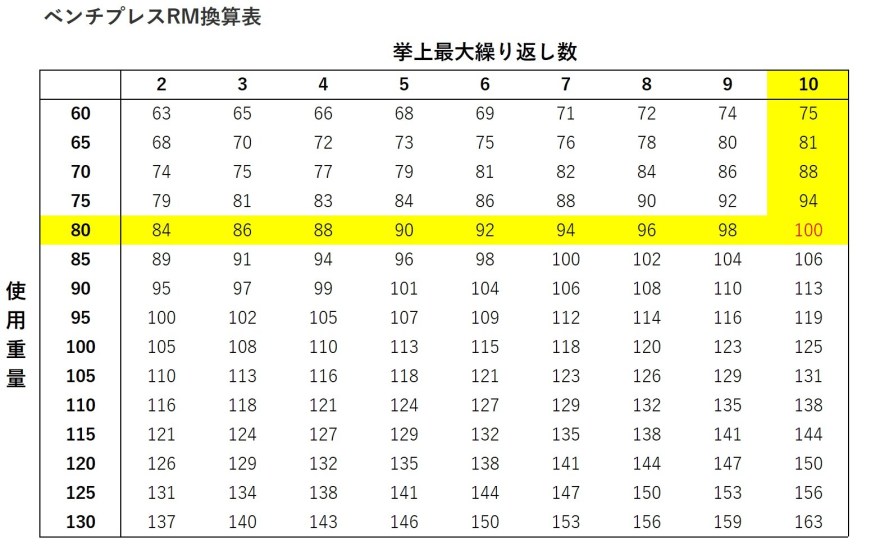 ベンチプレスRM換算表

挙上最大繰り返し数

使用重量

| | 2 | 3 | 4 | 5 | 6 | 7 | 8 | 9 | 10 |
|---|---|---|---|---|---|---|---|---|---|
| 60 | 63 | 65 | 66 | 68 | 69 | 71 | 72 | 74 | 75 |
| 65 | 68 | 70 | 72 | 73 | 75 | 76 | 78 | 80 | 81 |
| 70 | 74 | 75 | 77 | 79 | 81 | 82 | 84 | 86 | 88 |
| 75 | 79 | 81 | 83 | 84 | 86 | 88 | 90 | 92 | 94 |
| 80 | 84 | 86 | 88 | 90 | 92 | 94 | 96 | 98 | 100 |
| 85 | 89 | 91 | 94 | 96 | 98 | 100 | 102 | 104 | 106 |
| 90 | 95 | 97 | 99 | 101 | 104 | 106 | 108 | 110 | 113 |
| 95 | 100 | 102 | 105 | 107 | 109 | 112 | 114 | 116 | 119 |
| 100 | 105 | 108 | 110 | 113 | 115 | 118 | 120 | 123 | 125 |
| 105 | 110 | 113 | 116 | 118 | 121 | 123 | 126 | 129 | 131 |
| 110 | 116 | 118 | 121 | 124 | 127 | 129 | 132 | 135 | 138 |
| 115 | 121 | 124 | 127 | 129 | 132 | 135 | 138 | 141 | 144 |
| 120 | 126 | 129 | 132 | 135 | 138 | 141 | 144 | 147 | 150 |
| 125 | 131 | 134 | 138 | 141 | 144 | 147 | 150 | 153 | 156 |
| 130 | 137 | 140 | 143 | 146 | 150 | 153 | 156 | 159 | 163 |